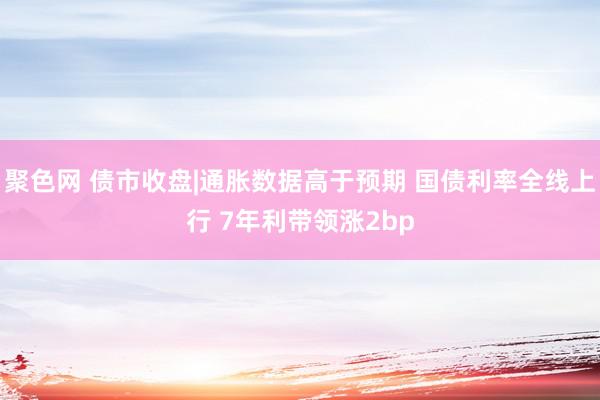 聚色网 债市收盘|通胀数据高于预期 国债利率全线上行 7年利带领涨2bp